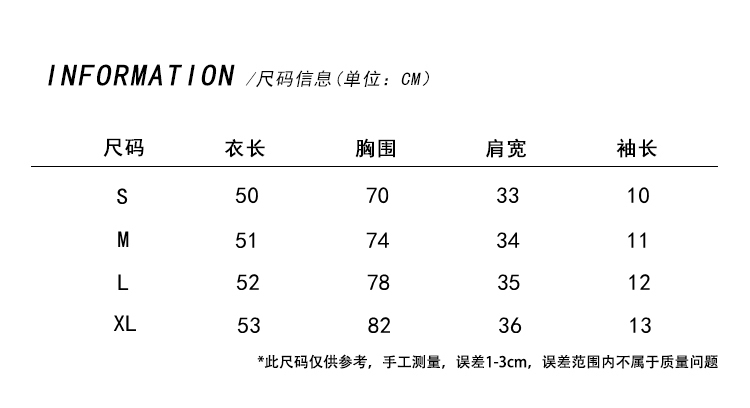 INFORMATION /尺码信息(单位：CM)

| 尺码 | 衣长 | 胸围 | 肩宽 | 袖长 |
|---|---|---|---|---|
| S | 50 | 70 | 33 | 10 |
| M | 51 | 74 | 34 | 11 |
| L | 52 | 78 | 35 | 12 |
| XL | 53 | 82 | 36 | 13 |

*此尺码仅供参考，手工测量，误差1-3cm，误差范围内不属于质量问题